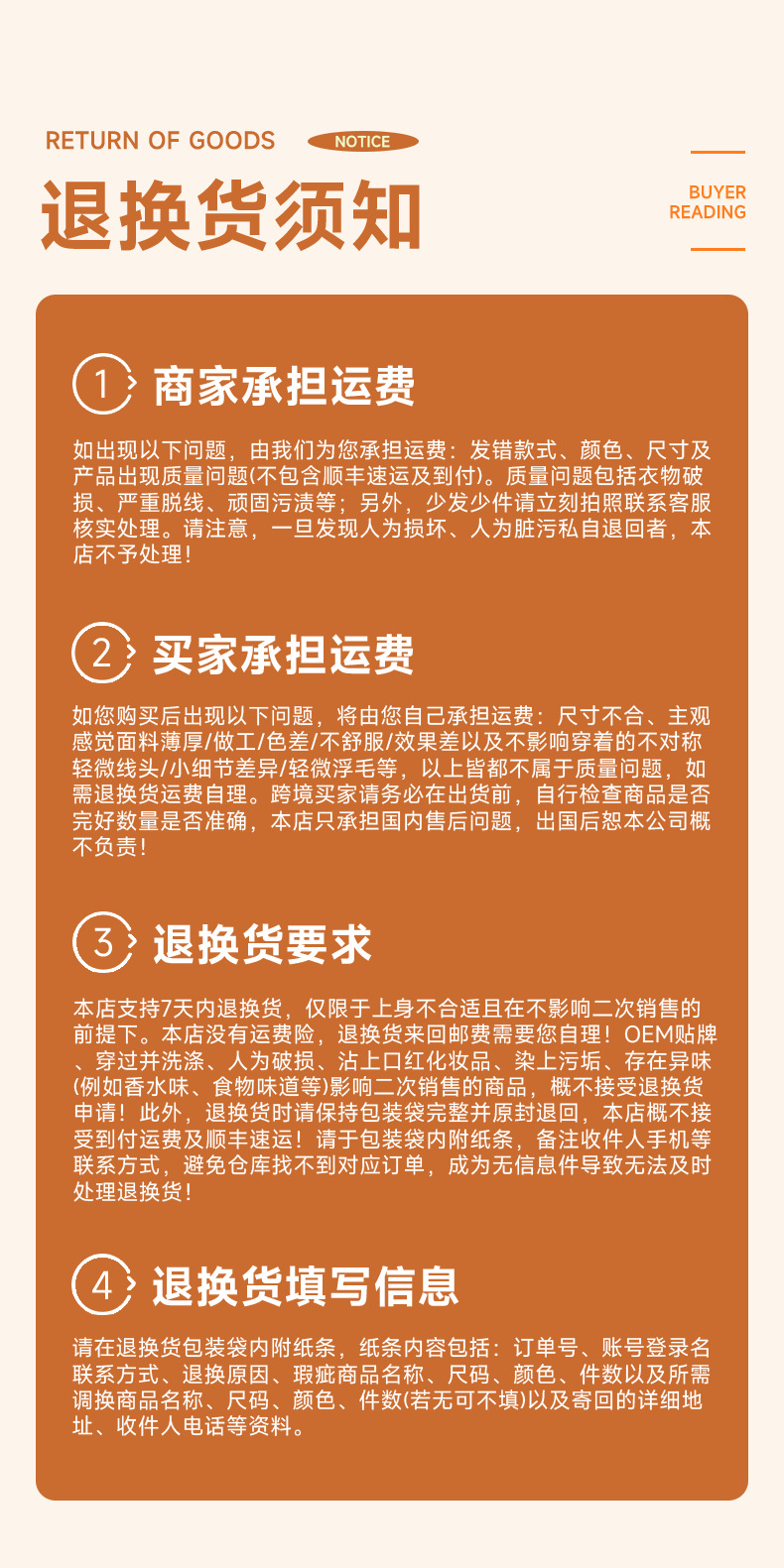 RETURN OF GOODS NOTICE

退换货须知

BUYER READING

1 商家承担运费

如出现以下问题，由我们为您承担运费：发错款式、颜色、尺寸及产品出现质量问题(不包含顺丰速运及到付)。质量问题包括衣物破损、严重脱线、顽固污渍等；另外，少发少件请立刻拍照联系客服核实处理。请注意，一旦发现人为损坏、人为脏污私自退回者，本店不予处理！

2 买家承担运费

如您购买后出现以下问题，将由您自己承担运费：尺寸不合、主观感觉面料薄厚/做工/色差/不舒服/效果差以及不影响穿着的不对称轻微线头/小细节差异/轻微浮毛等，以上皆都不属于质量问题，如需退换货运费自理。跨境买家请务必在出货前，自行检查商品是否完好数量是否准确，本店只承担国内售后问题，出国后恕本公司概不负责！

3 退换货要求

本店支持7天内退换货，仅限于上身不合适且在不影响二次销售的前提下。本店没有运费险，退换货来回邮费需要您自理！OEM贴牌、穿过并洗涤、人为破损、沾上口红化妆品、染上污垢、存在异味(例如香水味、食物味道等)影响二次销售的商品，概不接受退换货申请！此外，退换货时请保持包装袋完整并原封退回，本店概不接受到付运费及顺丰速运！请于包装袋内附纸条，备注收件人手机等联系方式，避免仓库找不到对应订单，成为无信息件导致无法及时处理退换货！

4 退换货填写信息

请在退换货包装袋内附纸条，纸条内容包括：订单号、账号登录名联系方式、退换原因、瑕疵商品名称、尺码、颜色、件数以及所需调换商品名称、尺码、颜色、件数(若无可不填)以及寄回的详细地址、收件人电话等资料。